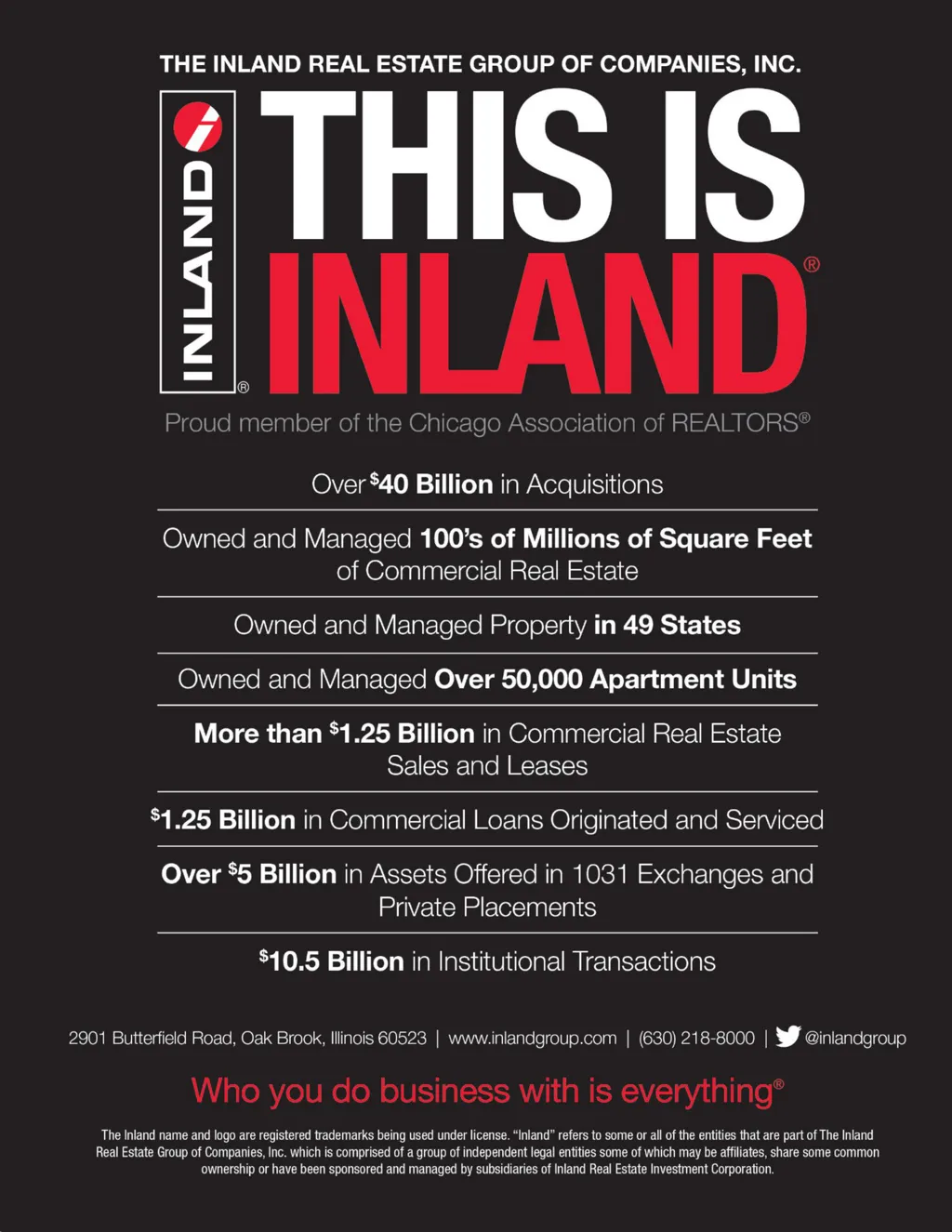 THE INLAND REAL ESTATE GROUP OF COMPANIES, INC.

INLAND®

THIS IS INLAND®

Proud member of the Chicago Association of REALTORS®

Over $40 Billion in Acquisitions

Owned and Managed 100's of Millions of Square Feet of Commercial Real Estate

Owned and Managed Property in 49 States

Owned and Managed Over 50,000 Apartment Units

More than $1.25 Billion in Commercial Real Estate Sales and Leases

$1.25 Billion in Commercial Loans Originated and Serviced

Over $5 Billion in Assets Offered in 1031 Exchanges and Private Placements

$10.5 Billion in Institutional Transactions

2901 Butterfield Road, Oak Brook, Illinois 60523 | www.inlandgroup.com | (630) 218-8000 | @inlandgroup

Who you do business with is everything®

The Inland name and logo are registered trademarks being used under license. "Inland" refers to some or all of the entities that are part of The Inland Real Estate Group of Companies, Inc. which is comprised of a group of independent legal entities some of which may be affiliates, share some common ownership or have been sponsored and managed by subsidiaries of Inland Real Estate Investment Corporation.